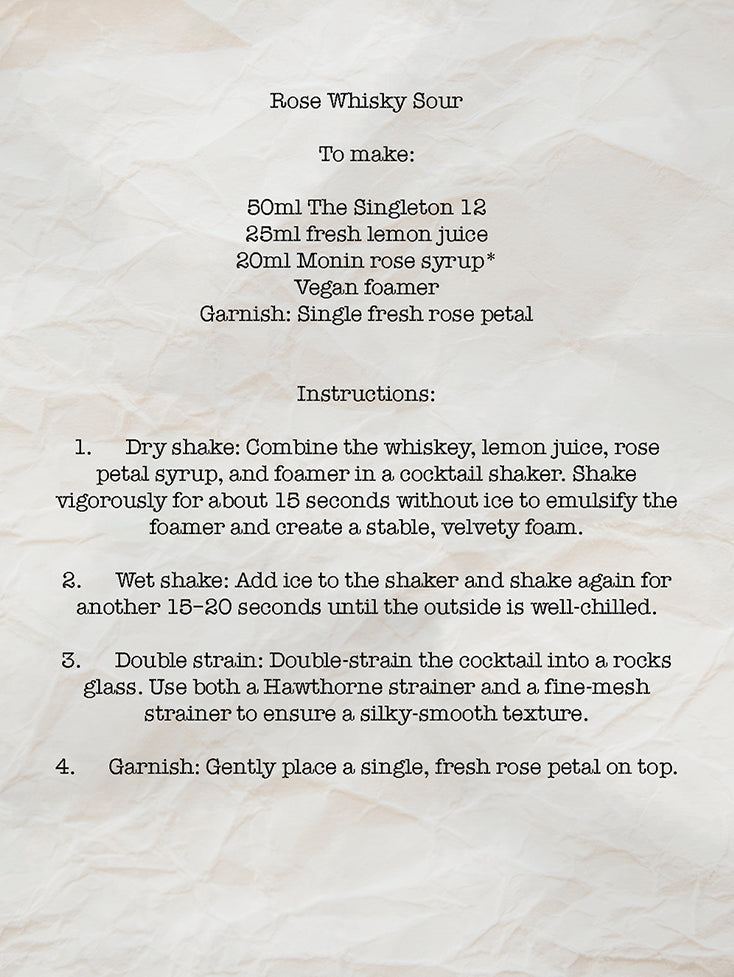 Rose Whisky Sour

To make:

50ml The Singleton 12
25ml fresh lemon juice
20ml Monin rose syrup*
Vegan foamer
Garnish: Single fresh rose petal

Instructions:

1. Dry shake: Combine the whiskey, lemon juice, rose petal syrup, and foamer in a cocktail shaker. Shake vigorously for about 15 seconds without ice to emulsify the foamer and create a stable, velvety foam.

2. Wet shake: Add ice to the shaker and shake again for another 15–20 seconds until the outside is well-chilled.

3. Double strain: Double-strain the cocktail into a rocks glass. Use both a Hawthorne strainer and a fine-mesh strainer to ensure a silky-smooth texture.

4. Garnish: Gently place a single, fresh rose petal on top.